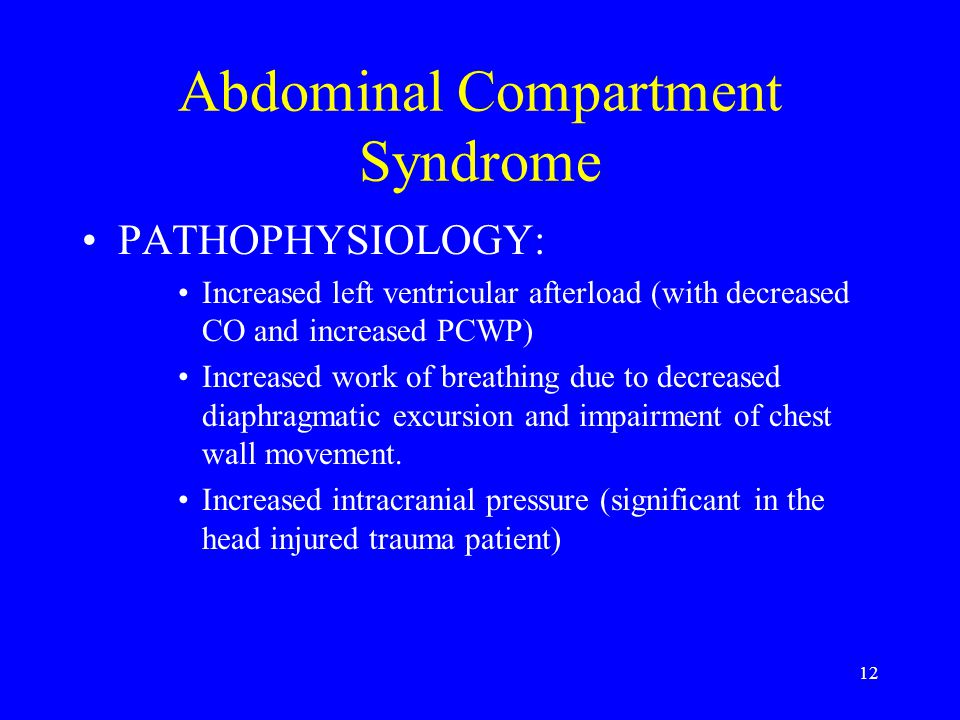 Abdominal Compartment Syndrome

• PATHOPHYSIOLOGY:

• Increased left ventricular afterload (with decreased CO and increased PCWP)

• Increased work of breathing due to decreased diaphragmatic excursion and impairment of chest wall movement.

• Increased intracranial pressure (significant in the head injured trauma patient)

12